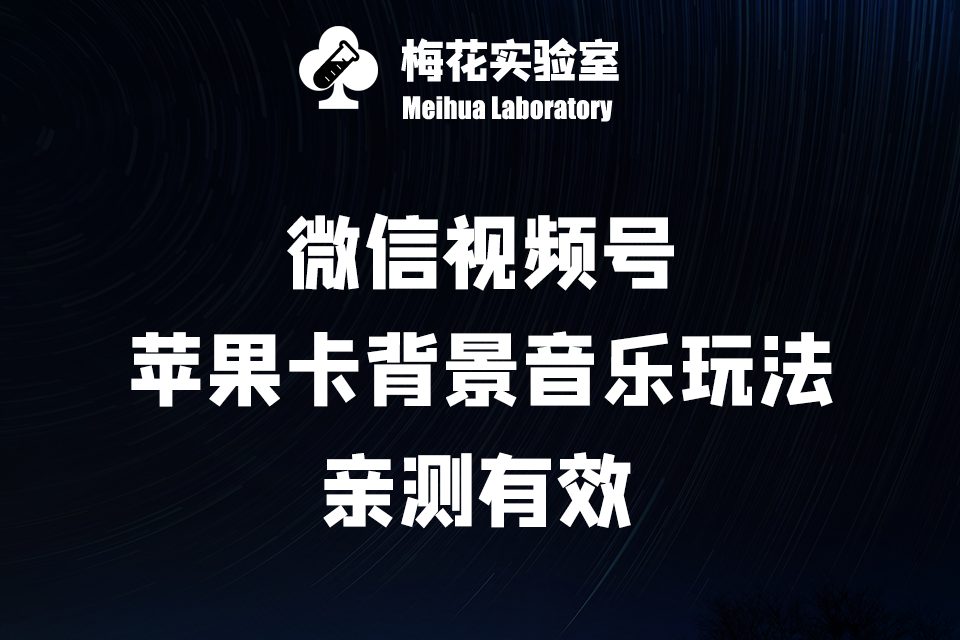 梅花实验室
Meihua Laboratory

微信视频号
苹果卡背景音乐玩法
亲测有效